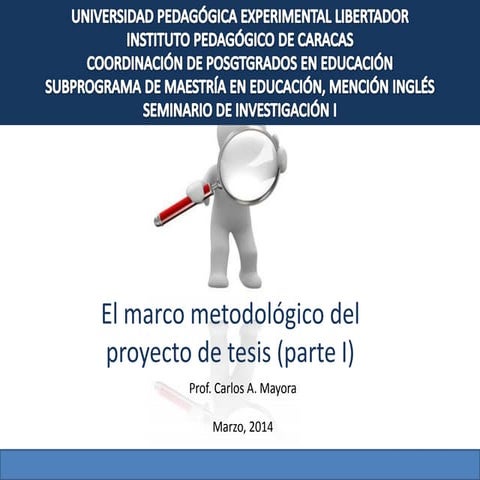 UNIVERSIDAD PEDAGÓGICA EXPERIMENTAL LIBERTADOR
INSTITUTO PEDAGÓGICO DE CARACAS
COORDINACIÓN DE POSGTGRADOS EN EDUCACIÓN
SUBPROGRAMA DE MAESTRÍA EN EDUCACIÓN, MENCIÓN INGLÉS
SEMINARIO DE INVESTIGACIÓN I

El marco metodológico del proyecto de tesis (parte I)

Prof. Carlos A. Mayora

Marzo, 2014